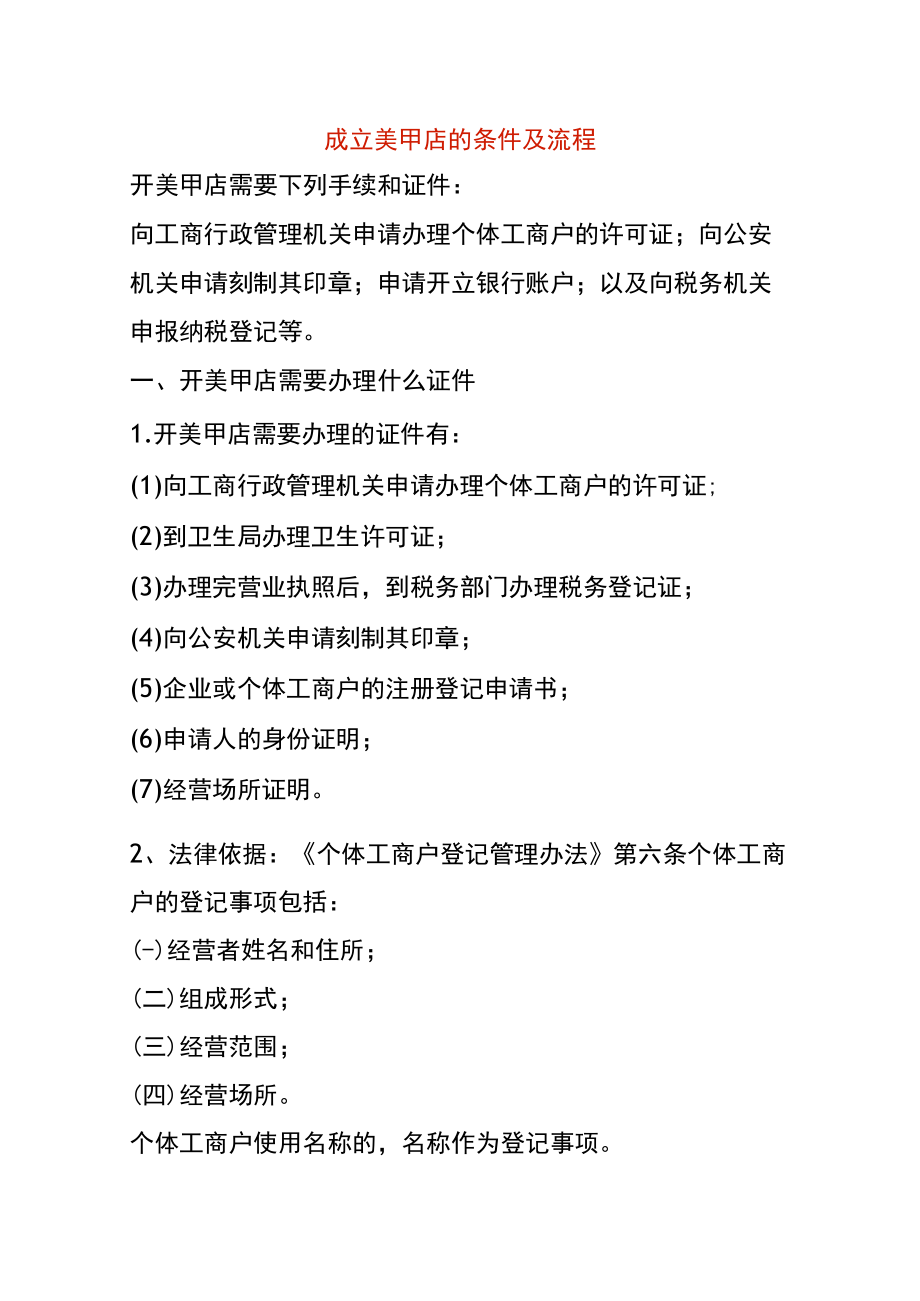 成立美甲店的条件及流程

开美甲店需要下列手续和证件：

向工商行政管理机关申请办理个体工商户的许可证；向公安机关申请刻制其印章；申请开立银行账户；以及向税务机关申报纳税登记等。

一、开美甲店需要办理什么证件

1.开美甲店需要办理的证件有：

(1)向工商行政管理机关申请办理个体工商户的许可证;

(2)到卫生局办理卫生许可证；

(3)办理完营业执照后，到税务部门办理税务登记证；

(4)向公安机关申请刻制其印章；

(5)企业或个体工商户的注册登记申请书；

(6)申请人的身份证明；

(7)经营场所证明。

2、法律依据：《个体工商户登记管理办法》第六条个体工商户的登记事项包括：

(-)经营者姓名和住所；

(二)组成形式；

(三)经营范围；

(四)经营场所。

个体工商户使用名称的，名称作为登记事项。